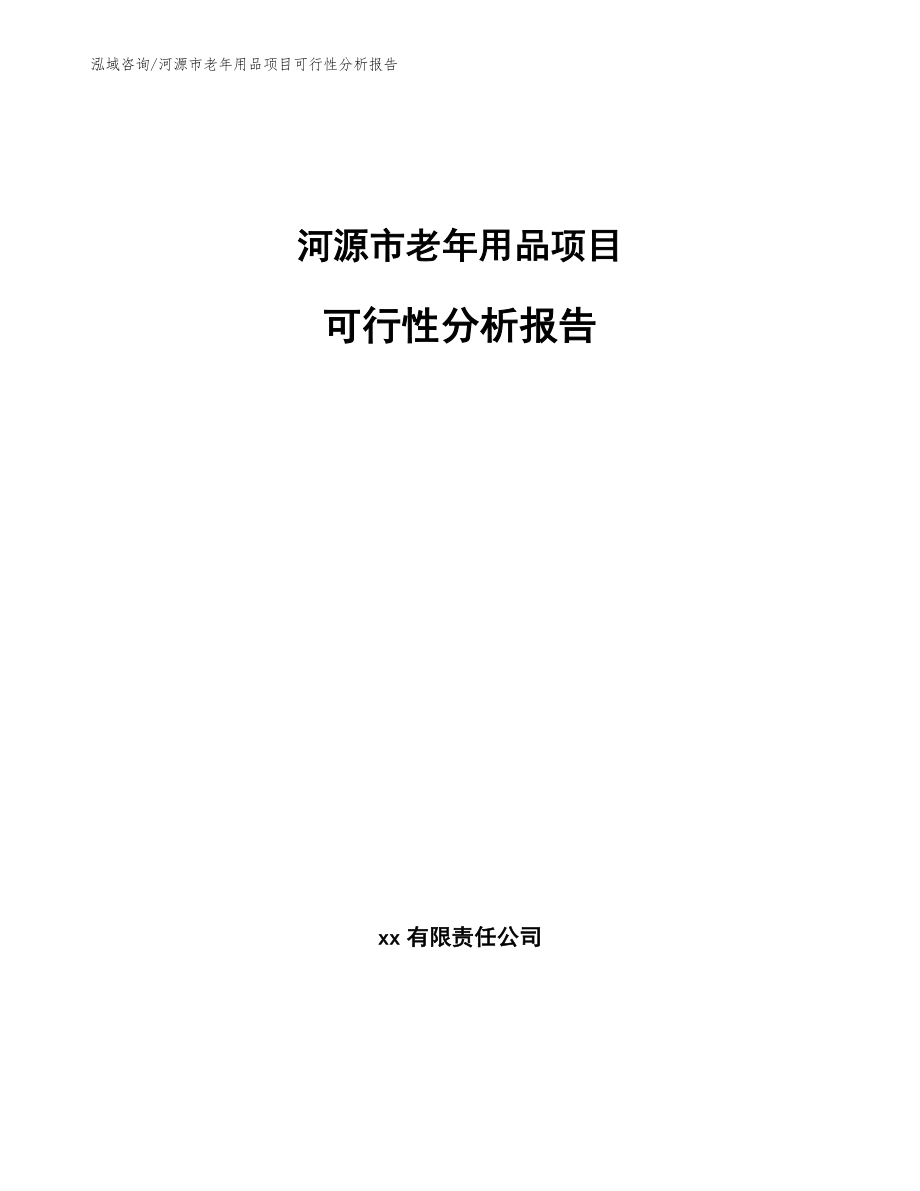 泓域咨询/河源市老年用品项目可行性分析报告

河源市老年用品项目

可行性分析报告

xx 有限责任公司